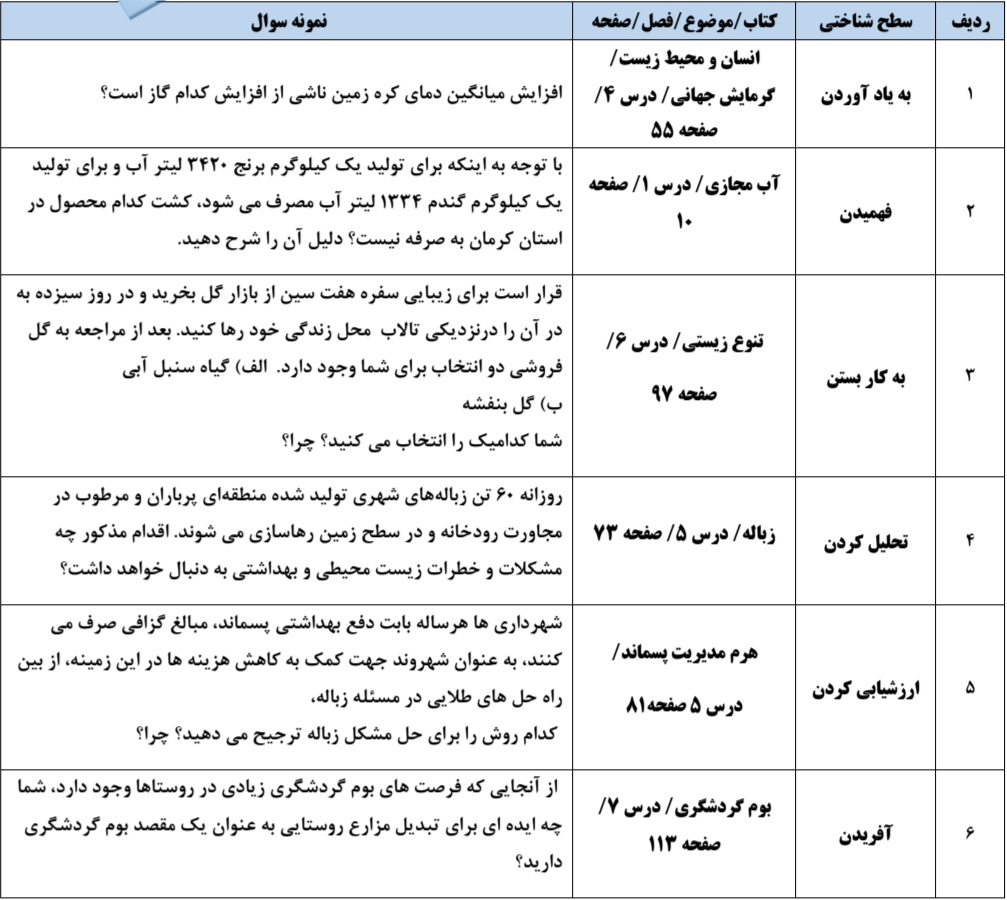 | ردیف | سطح شناختی | کتاب/موضوع/فصل/صفحه | نمونه سوال |
|---|---|---|---|
| ۱ | به یاد آوردن | انسان و محیط زیست/ گرمایش جهانی/ درس ۴/ صفحه ۵۵ | افزایش میانگین دمای کره زمین ناشی از افزایش کدام گاز است؟ |
| ۲ | فهمیدن | آب مجازی/ درس ۱/ صفحه ۱۰ | با توجه به اینکه برای تولید یک کیلوگرم برنج ۳۴۲۰ لیتر آب و برای تولید یک کیلوگرم گندم ۱۳۳۴ لیتر آب مصرف می شود، کشت کدام محصول در استان کرمان به صرفه نیست؟ دلیل آن را شرح دهید. |
| ۳ | به کار بستن | تنوع زیستی/ درس ۶/ صفحه ۹۷ | قرار است برای زیبایی سفره هفت سین از بازار گل بخرید و در روز سیزده به در آن را درنزدیکی تالاب محل زندگی خود رها کنید. بعد از مراجعه به گل فروشی دو انتخاب برای شما وجود دارد. الف) گیاه سنبل آبی ب) گل بنفشه شما کدامیک را انتخاب می کنید؟ چرا؟ |
| ۴ | تحلیل کردن | زباله/ درس ۵/ صفحه ۷۳ | روزانه ۶۰ تن زباله‌های شهری تولید شده منطقه‌ای پرباران و مرطوب در مجاورت رودخانه و در سطح زمین رهاسازی می شوند. اقدام مذکور چه مشکلات و خطرات زیست محیطی و بهداشتی به دنبال خواهد داشت؟ |
| ۵ | ارزشیابی کردن | هرم مدیریت پسماند/ درس ۵ صفحه۸۱ | شهرداری ها هرساله بابت دفع بهداشتی پسماند، مبالغ گزافی صرف می کنند، به عنوان شهروند جهت کمک به کاهش هزینه ها در این زمینه، از بین راه حل های طلایی در مسئله زباله، کدام روش را برای حل مشکل زباله ترجیح می دهید؟ چرا؟ |
| ۶ | آفریدن | بوم گردشگری/ درس ۷/ صفحه ۱۱۳ | از آنجایی که فرصت های بوم گردشگری زیادی در روستاها وجود دارد، شما چه ایده ای برای تبدیل مزارع روستایی به عنوان یک مقصد بوم گردشگری دارید؟ |